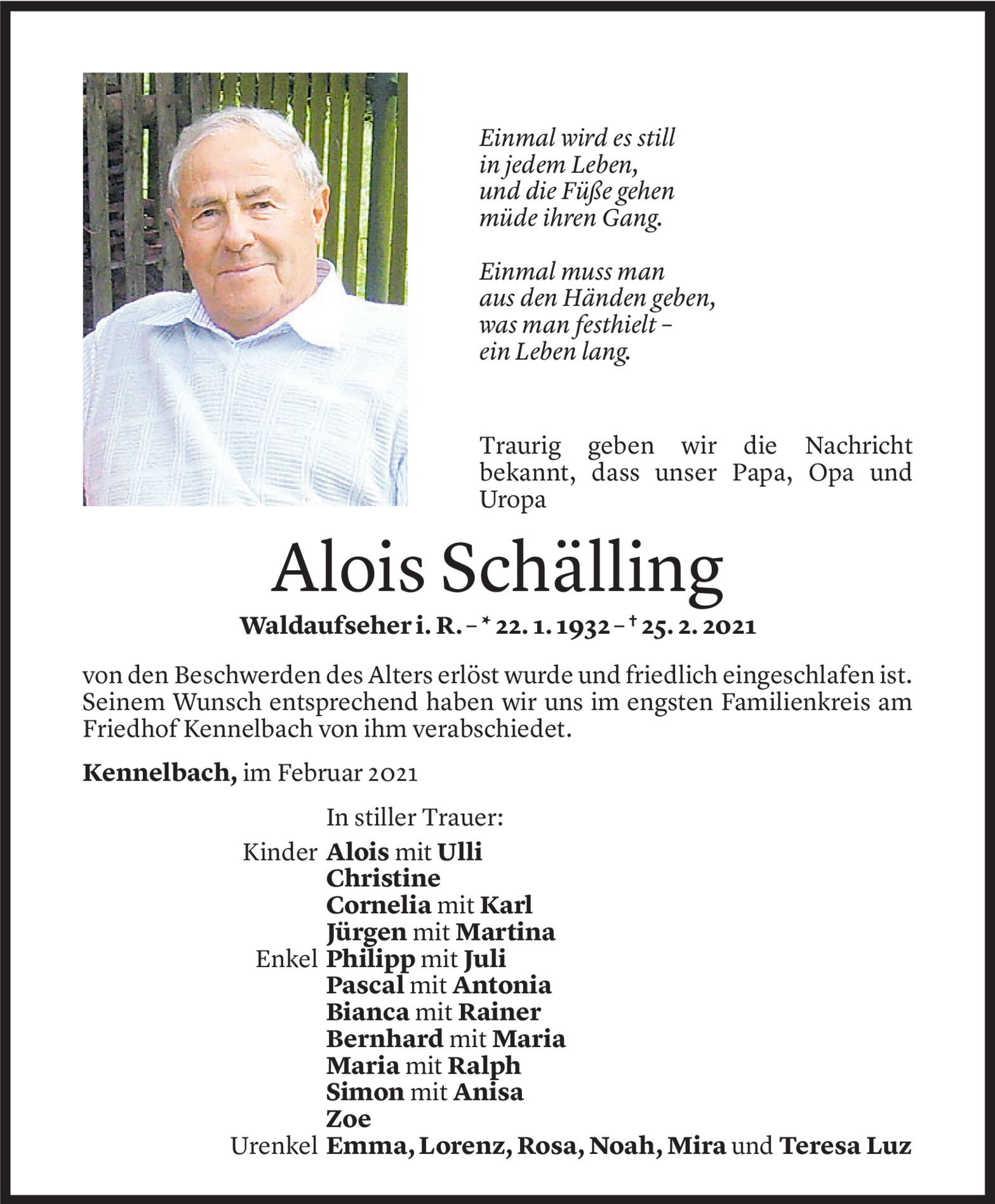 Einmal wird es still
in jedem Leben,
und die Füße gehen
müde ihren Gang.

Einmal muss man
aus den Händen geben,
was man festhielt –
ein Leben lang.

Traurig geben wir die Nachricht bekannt, dass unser Papa, Opa und Uropa

Alois Schälling

Waldaufseher i. R. – * 22. 1. 1932 – † 25. 2. 2021

von den Beschwerden des Alters erlöst wurde und friedlich eingeschlafen ist. Seinem Wunsch entsprechend haben wir uns im engsten Familienkreis am Friedhof Kennelbach von ihm verabschiedet.

Kennelbach, im Februar 2021

In stiller Trauer:

Kinder Alois mit Ulli
Christine
Cornelia mit Karl
Jürgen mit Martina
Enkel Philipp mit Juli
Pascal mit Antonia
Bianca mit Rainer
Bernhard mit Maria
Maria mit Ralph
Simon mit Anisa
Zoe
Urenkel Emma, Lorenz, Rosa, Noah, Mira und Teresa Luz